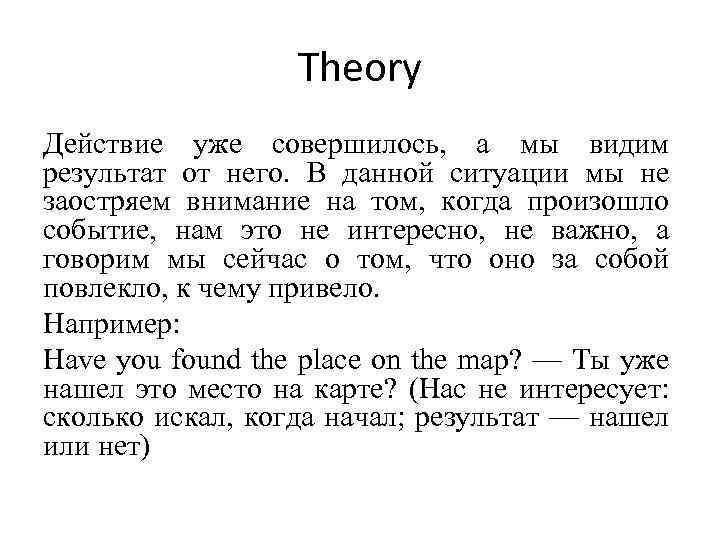 Theory

Действие уже совершилось, а мы видим результат от него. В данной ситуации мы не заостряем внимание на том, когда произошло событие, нам это не интересно, не важно, а говорим мы сейчас о том, что оно за собой повлекло, к чему привело.

Например:

Have you found the place on the map? — Ты уже нашел это место на карте? (Нас не интересует: сколько искал, когда начал; результат — нашел или нет)